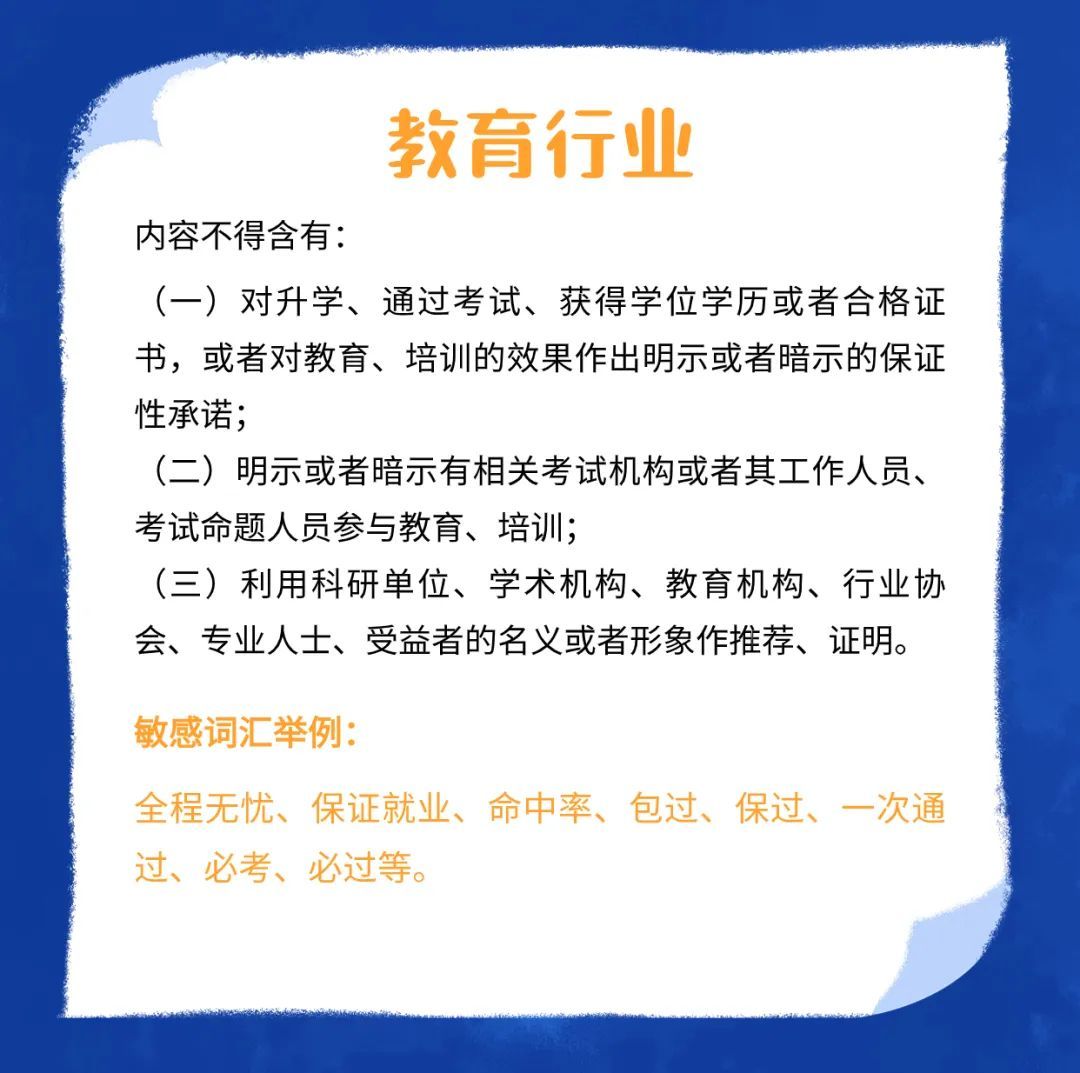 教育行业

内容不得含有：

（一）对升学、通过考试、获得学位学历或者合格证书，或者对教育、培训的效果作出明示或者暗示的保证性承诺；

（二）明示或者暗示有相关考试机构或者其工作人员、考试命题人员参与教育、培训；

（三）利用科研单位、学术机构、教育机构、行业协会、专业人士、受益者的名义或者形象作推荐、证明。

敏感词汇举例：

全程无忧、保证就业、命中率、包过、保过、一次通过、必考、必过等。